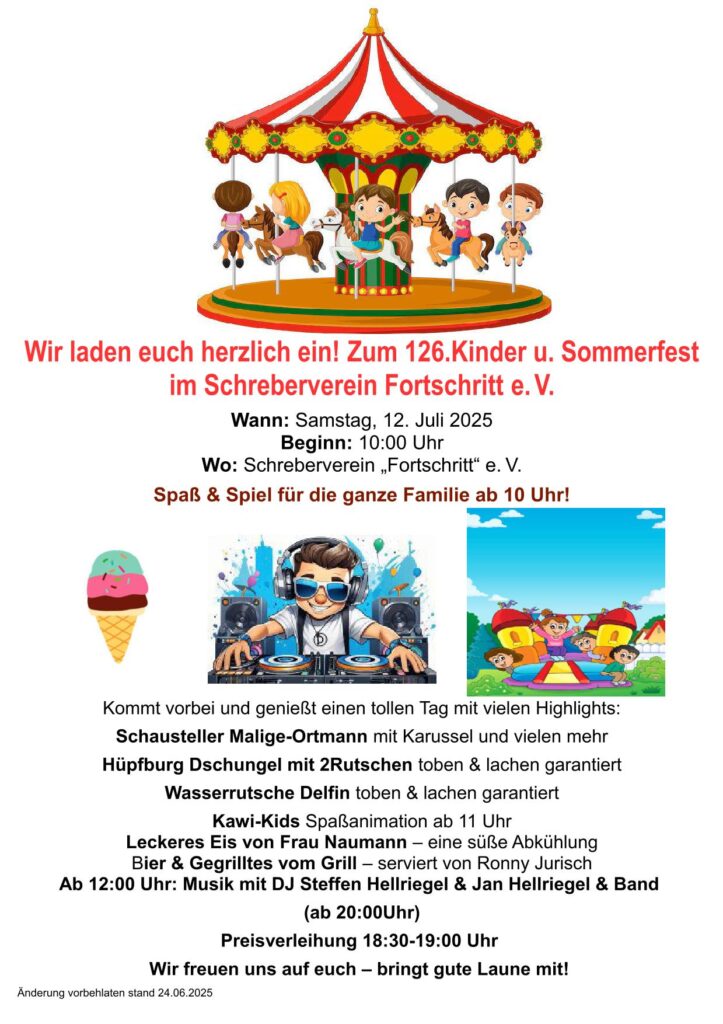 Wir laden euch herzlich ein! Zum 126.Kinder u. Sommerfest im Schreberverein Fortschritt e. V.

Wann: Samstag, 12. Juli 2025
Beginn: 10:00 Uhr
Wo: Schreberverein „Fortschritt“ e. V.

Spaß & Spiel für die ganze Familie ab 10 Uhr!

Kommt vorbei und genießt einen tollen Tag mit vielen Highlights:

Schausteller Malige-Ortmann mit Karussel und vielen mehr

Hüpfburg Dschungel mit 2Rutschen toben & lachen garantiert

Wasserrutsche Delfin toben & lachen garantiert

Kawi-Kids Spaßanimation ab 11 Uhr
Leckeres Eis von Frau Naumann – eine süße Abkühlung
Bier & Gegrilltes vom Grill – serviert von Ronny Jurisch
Ab 12:00 Uhr: Musik mit DJ Steffen Hellriegel & Jan Hellriegel & Band

(ab 20:00Uhr)

Preisverleihung 18:30-19:00 Uhr

Wir freuen uns auf euch – bringt gute Laune mit!

Änderung vorbehlaten stand 24.06.2025